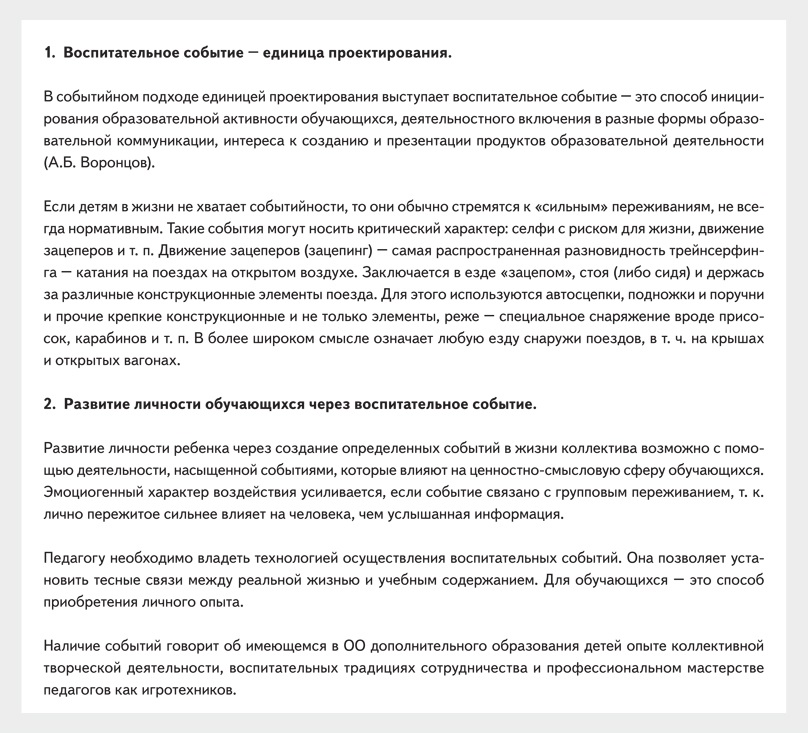 1. Воспитательное событие — единица проектирования.

В событийном подходе единицей проектирования выступает воспитательное событие — это способ инициирования образовательной активности обучающихся, деятельностного включения в разные формы образовательной коммуникации, интереса к созданию и презентации продуктов образовательной деятельности (А.Б. Воронцов).

Если детям в жизни не хватает событийности, то они обычно стремятся к «сильным» переживаниям, не всегда нормативным. Такие события могут носить критический характер: селфи с риском для жизни, движение зацеперов и т. п. Движение зацеперов (зацепинг) — самая распространенная разновидность трейнсерфинга — катания на поездах на открытом воздухе. Заключается в езде «зацепом», стоя (либо сидя) и держась за различные конструкционные элементы поезда. Для этого используются автосцепки, подножки и поручни и прочие крепкие конструкционные и не только элементы, реже — специальное снаряжение вроде присосок, карабинов и т. п. В более широком смысле означает любую езду снаружи поездов, в т. ч. на крышах и открытых вагонах.

2. Развитие личности обучающихся через воспитательное событие.

Развитие личности ребенка через создание определенных событий в жизни коллектива возможно с помощью деятельности, насыщенной событиями, которые влияют на ценностно-смысловую сферу обучающихся. Эмоциогенный характер воздействия усиливается, если событие связано с групповым переживанием, т. к. лично пережитое сильнее влияет на человека, чем услышанная информация.

Педагогу необходимо владеть технологией осуществления воспитательных событий. Она позволяет установить тесные связи между реальной жизнью и учебным содержанием. Для обучающихся — это способ приобретения личного опыта.

Наличие событий говорит об имеющемся в ОО дополнительного образования детей опыте коллективной творческой деятельности, воспитательных традициях сотрудничества и профессиональном мастерстве педагогов как игротехников.